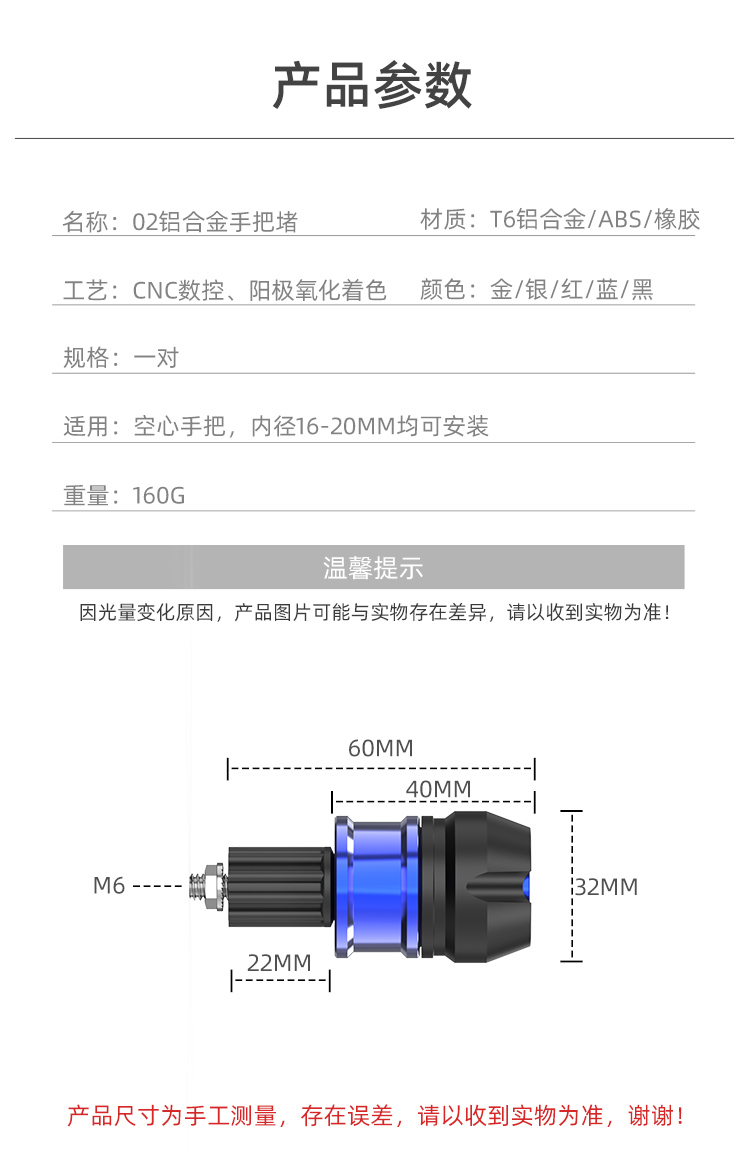 产品参数

名称：02铝合金手把堵

材质：T6铝合金/ABS/橡胶

工艺：CNC数控、阳极氧化着色

颜色：金/银/红/蓝/黑

规格：一对

适用：空心手把，内径16-20MM均可安装

重量：160G

温馨提示

因光量变化原因，产品图片可能与实物存在差异，请以收到实物为准！

60MM

40MM

M6

32MM

22MM

产品尺寸为手工测量，存在误差，请以收到实物为准，谢谢！